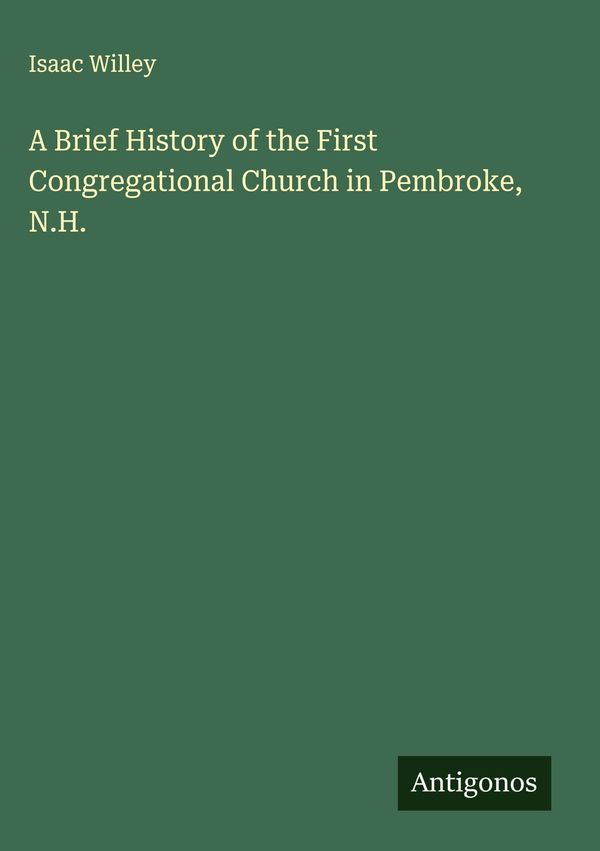 Isaac Willey

A Brief History of the First Congregational Church in Pembroke, N.H.

Antigonos